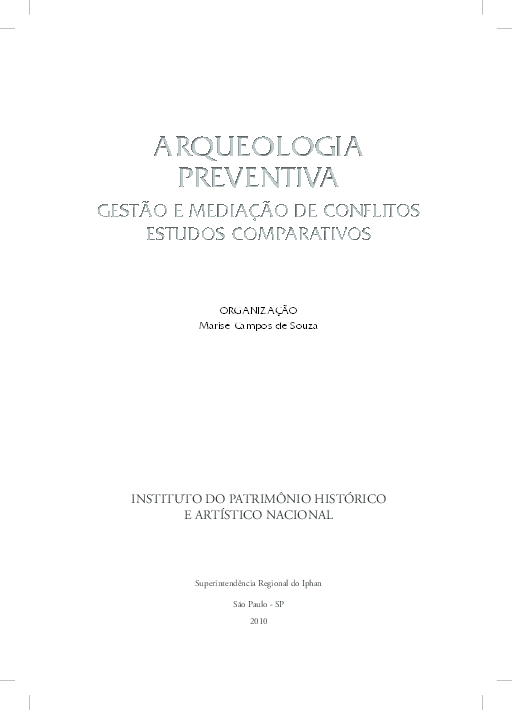 ARQUEOLOGIA PREVENTIVA

GESTÃO E MEDIAÇÃO DE CONFLITOS
ESTUDOS COMPARATIVOS

ORGANIZAÇÃO
Marise Campos de Souza

INSTITUTO DO PATRIMÔNIO HISTÓRICO
E ARTÍSTICO NACIONAL

Superintendência Regional do Iphan

São Paulo - SP

2010